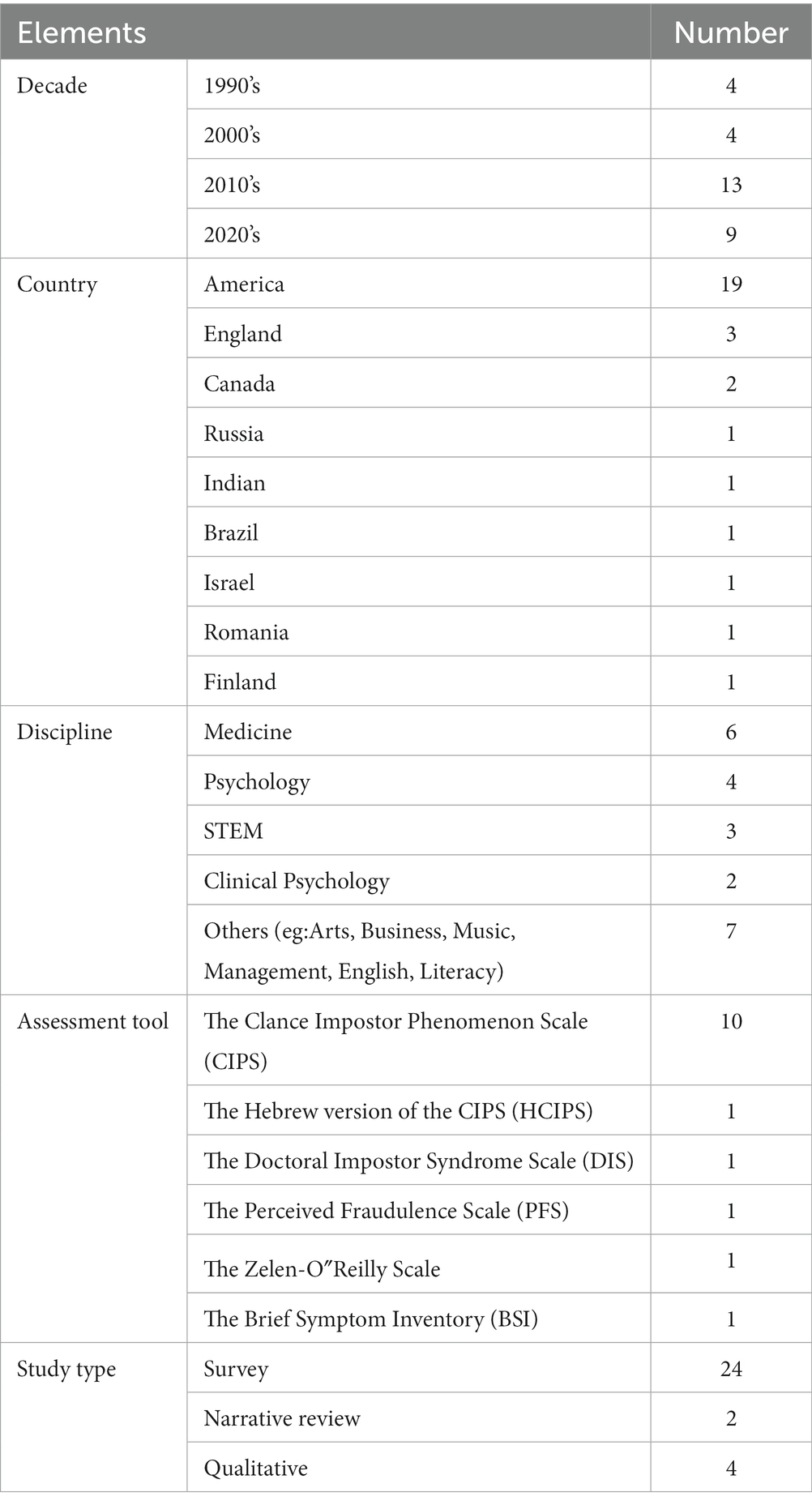 | Elements | | Number |
|---|---|---|
| Decade | 1990's | 4 |
| | 2000's | 4 |
| | 2010's | 13 |
| | 2020's | 9 |
| Country | America | 19 |
| | England | 3 |
| | Canada | 2 |
| | Russia | 1 |
| | Indian | 1 |
| | Brazil | 1 |
| | Israel | 1 |
| | Romania | 1 |
| | Finland | 1 |
| Discipline | Medicine | 6 |
| | Psychology | 4 |
| | STEM | 3 |
| | Clinical Psychology | 2 |
| | Others (eg:Arts, Business, Music, Management, English, Literacy) | 7 |
| Assessment tool | The Clance Impostor Phenomenon Scale (CIPS) | 10 |
| | The Hebrew version of the CIPS (HCIPS) | 1 |
| | The Doctoral Impostor Syndrome Scale (DIS) | 1 |
| | The Perceived Fraudulence Scale (PFS) | 1 |
| | The Zelen-O"Reilly Scale | 1 |
| | The Brief Symptom Inventory (BSI) | 1 |
| Study type | Survey | 24 |
| | Narrative review | 2 |
| | Qualitative | 4 |